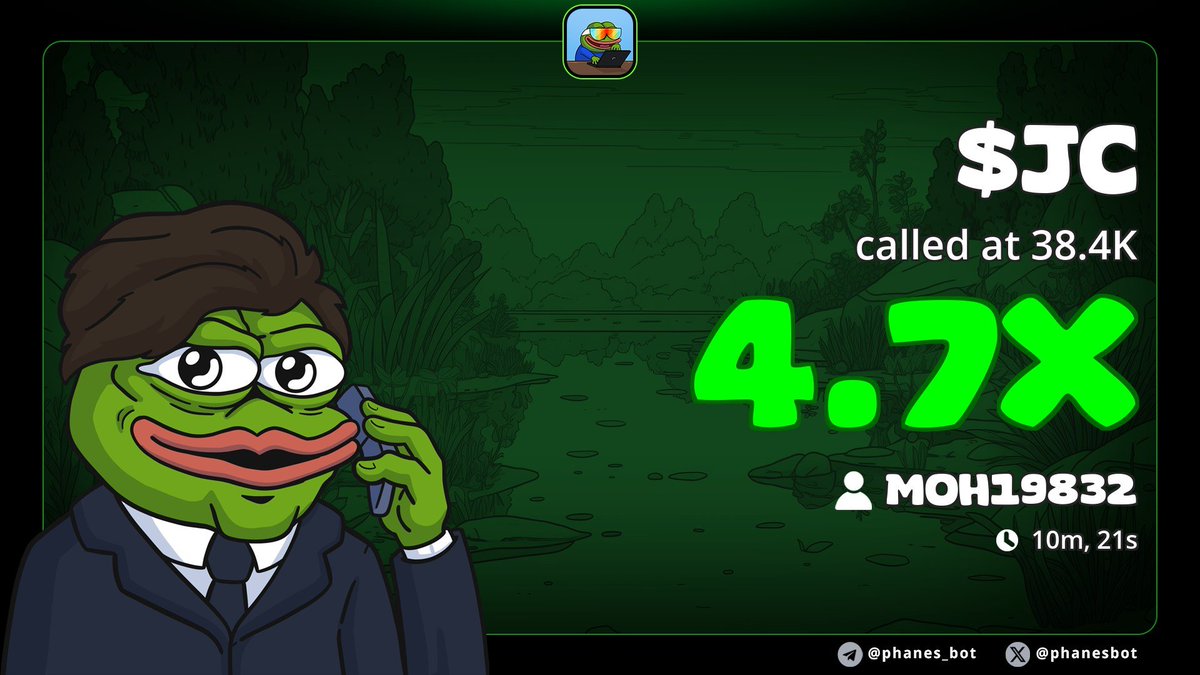 $JC

called at 38.4K

4.7X

MOH19832

10m, 21s

@phanes_bot @phanesbot